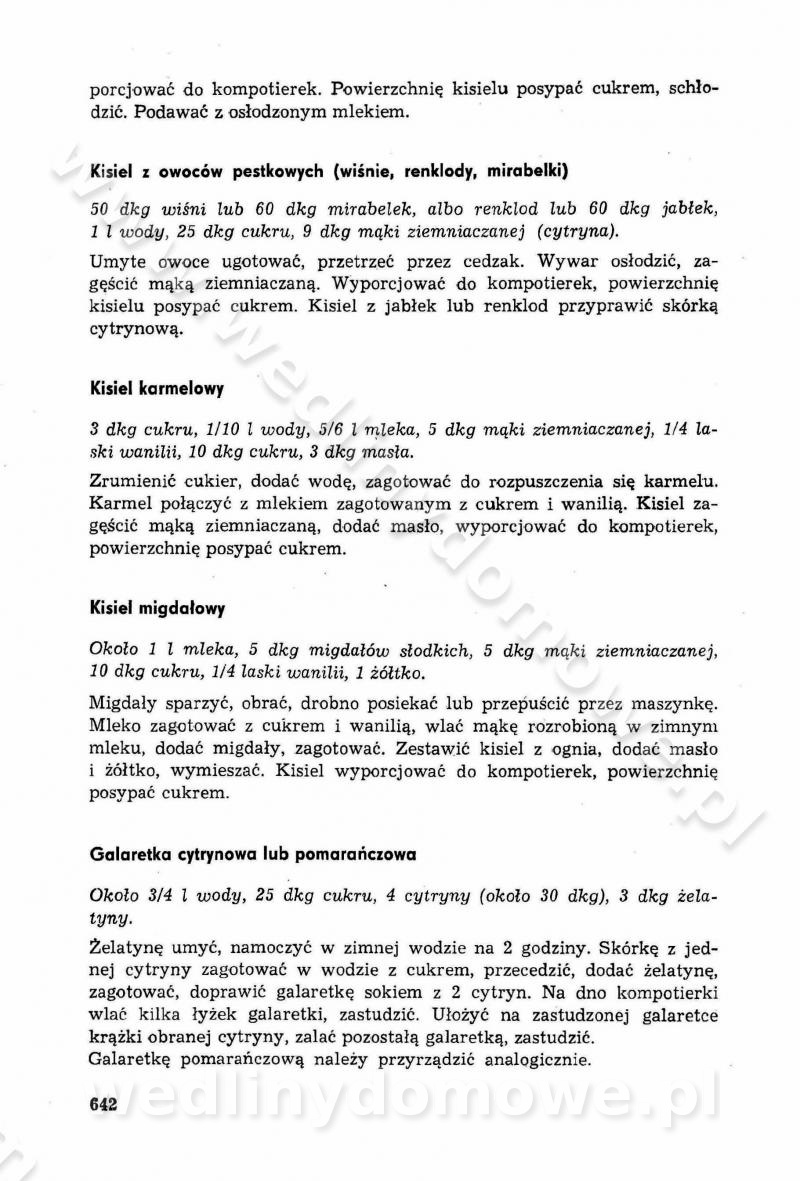 porcjować do kompotierek. Powierzchnię kisielu posypać cukrem, schłodzić. Podawać z osłodzonym mlekiem.

Kisiel z owoców pestkowych (wiśnie, renklody, mirabelki)

50 dkg wiśni lub 60 dkg mirabelek, albo renklod lub 60 dkg jabłek, 1 l wody, 25 dkg cukru, 9 dkg mąki ziemniaczanej (cytryna).

Umyte owoce ugotować, przetrzeć przez cedzak. Wywar osłodzić, zagęścić mąką ziemniaczaną. Wyporcjować do kompotierek, powierzchnię kisielu posypać cukrem. Kisiel z jabłek lub renklod przyprawić skórką cytrynową.

Kisiel karmelowy

3 dkg cukru, 1/10 l wody, 5/6 l mleka, 5 dkg mąki ziemniaczanej, 1/4 laski wanilii, 10 dkg cukru, 3 dkg masła.

Zrumienić cukier, dodać wodę, zagotować do rozpuszczenia się karmelu. Karmel połączyć z mlekiem zagotowanym z cukrem i wanilią. Kisiel zagęścić mąką ziemniaczaną, dodać masło, wyporcjować do kompotierek, powierzchnię posypać cukrem.

Kisiel migdałowy

Około 1 l mleka, 5 dkg migdałów słodkich, 5 dkg mąki ziemniaczanej, 10 dkg cukru, 1/4 laski wanilii, 1 żółtko.

Migdały sparzyć, obrać, drobno posiekać lub przepuścić przez maszynkę. Mleko zagotować z cukrem i wanilią, wlać mąkę rozrobioną w zimnym mleku, dodać migdały, zagotować. Zestawić kisiel z ognia, dodać masło i żółtko, wymieszać. Kisiel wyporcjować do kompotierek, powierzchnię posypać cukrem.

Galaretka cytrynowa lub pomarańczowa

Około 3/4 l wody, 25 dkg cukru, 4 cytryny (około 30 dkg), 3 dkg żelatyny.

Żelatynę umyć, namoczyć w zimnej wodzie na 2 godziny. Skórkę z jednej cytryny zagotować w wodzie z cukrem, przecedzić, dodać żelatynę, zagotować, doprawić galaretkę sokiem z 2 cytryn. Na dno kompotierki wlać kilka łyżek galaretki, zastudzić. Ułożyć na zastudzonej galaretce krążki obranej cytryny, zalać pozostałą galaretką, zastudzić.
Galaretkę pomarańczową należy przyrządzić analogicznie.

642

wedlinydomowe.pl